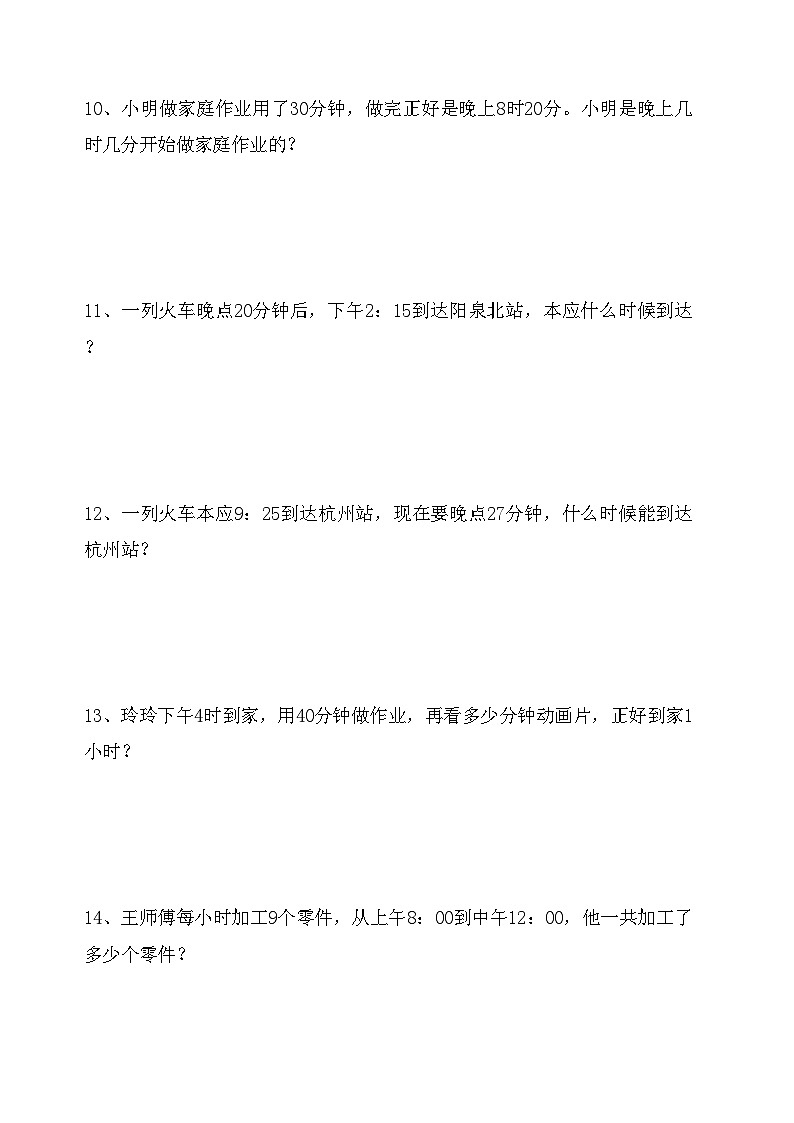 10、小明做家庭作业用了30分钟，做完正好是晚上8时20分。小明是晚上几时几分开始做家庭作业的?

11、一列火车晚点20分钟后，下午2：15到达阳泉北站，本应什么时候到达？

12、一列火车本应9：25到达杭州站，现在要晚点27分钟，什么时候能到达杭州站?

13、玲玲下午4时到家，用40分钟做作业，再看多少分钟动画片，正好到家1小时？

14、王师傅每小时加工9个零件，从上午8：00到中午12：00，他一共加工了多少个零件？